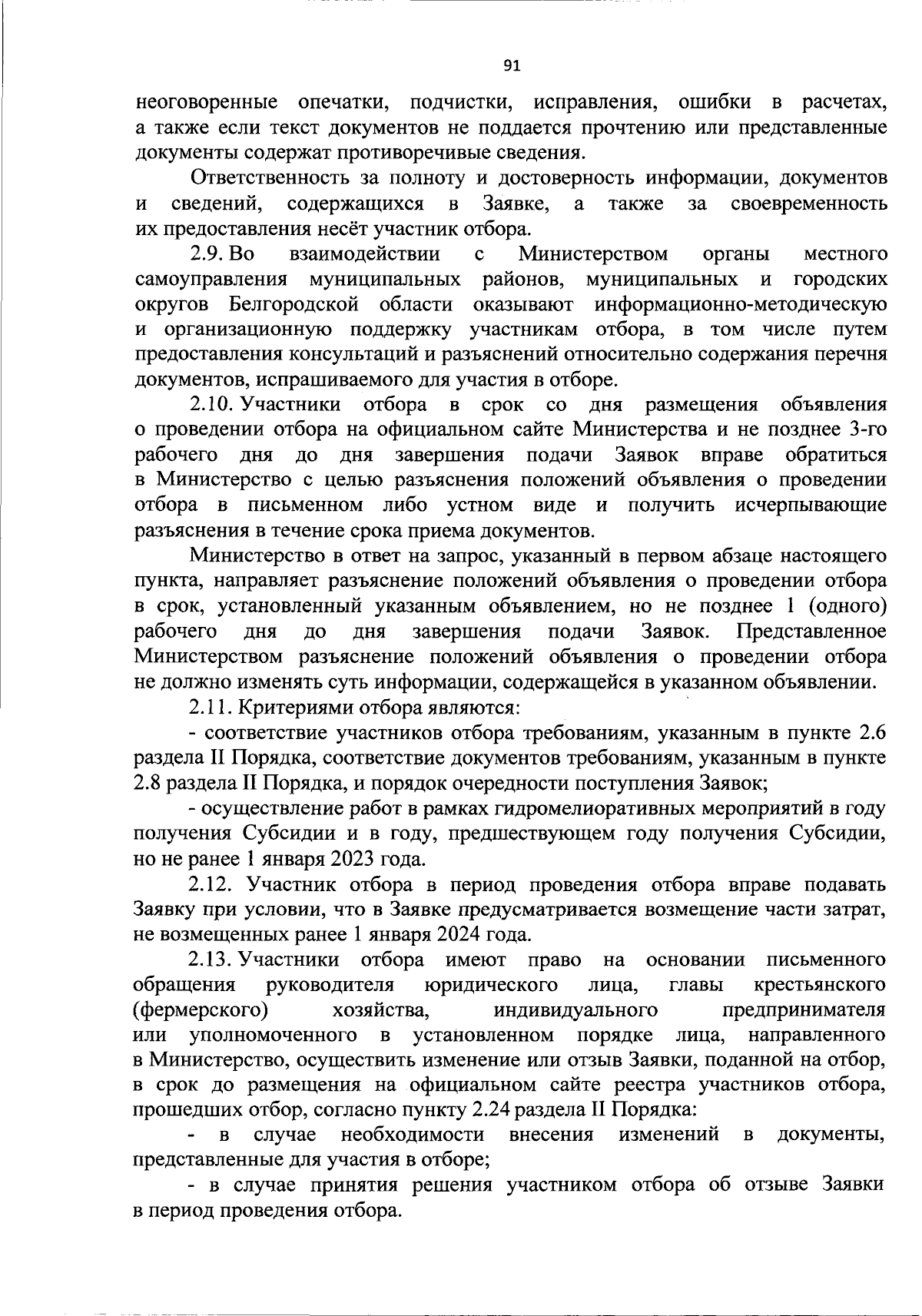 91

неоговоренные опечатки, подчистки, исправления, ошибки в расчетах, а также если текст документов не поддается прочтению или представленные документы содержат противоречивые сведения.

Ответственность за полноту и достоверность информации, документов и сведений, содержащихся в Заявке, а также за своевременность их предоставления несёт участник отбора.

2.9. Во взаимодействии с Министерством органы местного самоуправления муниципальных районов, муниципальных и городских округов Белгородской области оказывают информационно-методическую и организационную поддержку участникам отбора, в том числе путем предоставления консультаций и разъяснений относительно содержания перечня документов, испрашиваемого для участия в отборе.

2.10. Участники отбора в срок со дня размещения объявления о проведении отбора на официальном сайте Министерства и не позднее 3-го рабочего дня до дня завершения подачи Заявок вправе обратиться в Министерство с целью разъяснения положений объявления о проведении отбора в письменном либо устном виде и получить исчерпывающие разъяснения в течение срока приема документов.

Министерство в ответ на запрос, указанный в первом абзаце настоящего пункта, направляет разъяснение положений объявления о проведении отбора в срок, установленный указанным объявлением, но не позднее 1 (одного) рабочего дня до дня завершения подачи Заявок. Представленное Министерством разъяснение положений объявления о проведении отбора не должно изменять суть информации, содержащейся в указанном объявлении.

2.11. Критериями отбора являются:

- соответствие участников отбора требованиям, указанным в пункте 2.6 раздела II Порядка, соответствие документов требованиям, указанным в пункте 2.8 раздела II Порядка, и порядок очередности поступления Заявок;

- осуществление работ в рамках гидромелиоративных мероприятий в году получения Субсидии и в году, предшествующем году получения Субсидии, но не ранее 1 января 2023 года.

2.12. Участник отбора в период проведения отбора вправе подавать Заявку при условии, что в Заявке предусматривается возмещение части затрат, не возмещенных ранее 1 января 2024 года.

2.13. Участники отбора имеют право на основании письменного обращения руководителя юридического лица, главы крестьянского (фермерского) хозяйства, индивидуального предпринимателя или уполномоченного в установленном порядке лица, направленного в Министерство, осуществить изменение или отзыв Заявки, поданной на отбор, в срок до размещения на официальном сайте реестра участников отбора, прошедших отбор, согласно пункту 2.24 раздела II Порядка:

- в случае необходимости внесения изменений в документы, представленные для участия в отборе;

- в случае принятия решения участником отбора об отзыве Заявки в период проведения отбора.